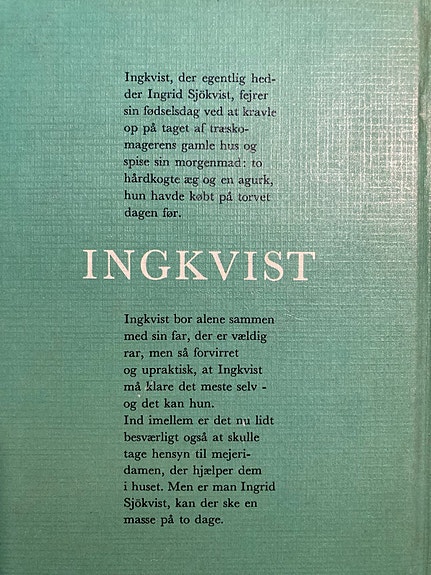 Ingkvist, der egentlig hedder Ingrid Sjökvist, fejrer sin fødselsdag ved at kravle op på taget af træskomagerens gamle hus og spise sin morgenmad: to hårdkogte æg og en agurk, hun havde købt på torvet dagen før.

INGKVIST

Ingkvist bor alene sammen med sin far, der er vældig rar, men så forvirret og upraktisk, at Ingkvist må klare det meste selv - og det kan hun.
Ind imellem er det nu lidt besværligt også at skulle tage hensyn til mejeridamen, der hjælper dem i huset. Men er man Ingrid Sjökvist, kan der ske en masse på to dage.